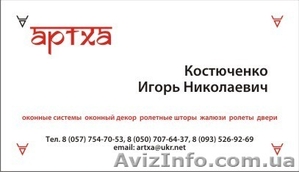 артха

Костюченко
Игорь Николаевич

оконные системы оконный декор ролетные шторы жалюзи ролеты двери

Тел. 8 (057) 754-70-53, 8 (050) 707-64-37, 8 (093) 526-92-69
email: artxa@ukr.net

AvizInfo.com.ua